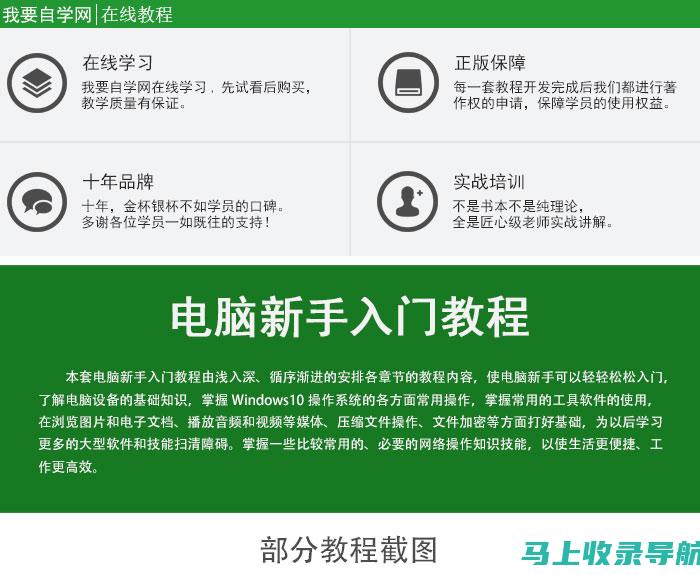 我要自学网 | 在线教程

在线学习
我要自学网在线学习，先试看后购买，教学质量有保证。

正版保障
每一套教程开发完成后我们都进行著作权的申请，保障学员的使用权益。

十年品牌
十年，金杯银杯不如学员的口碑。多谢各位学员一如既往的支持！

实战培训
不是书本不是纯理论，全是匠心级老师实战讲解。

电脑新手入门教程

本套电脑新手入门教程由浅入深、循序渐进的安排各章节的教程内容，使电脑新手可以轻轻松松入门，了解电脑设备的基础知识，掌握 Windows10 操作系统的各方面常用操作，掌握常用的工具软件的使用，在浏览图片和电子文档、播放音频和视频等媒体、压缩文件操作、文件加密等方面打好基础，为以后学习更多的大型软件和技能扫清障碍。掌握一些比较常用的、必要的网络操作知识技能，以使生活更便捷、工作更高效。

部分教程截图

马上收录导航